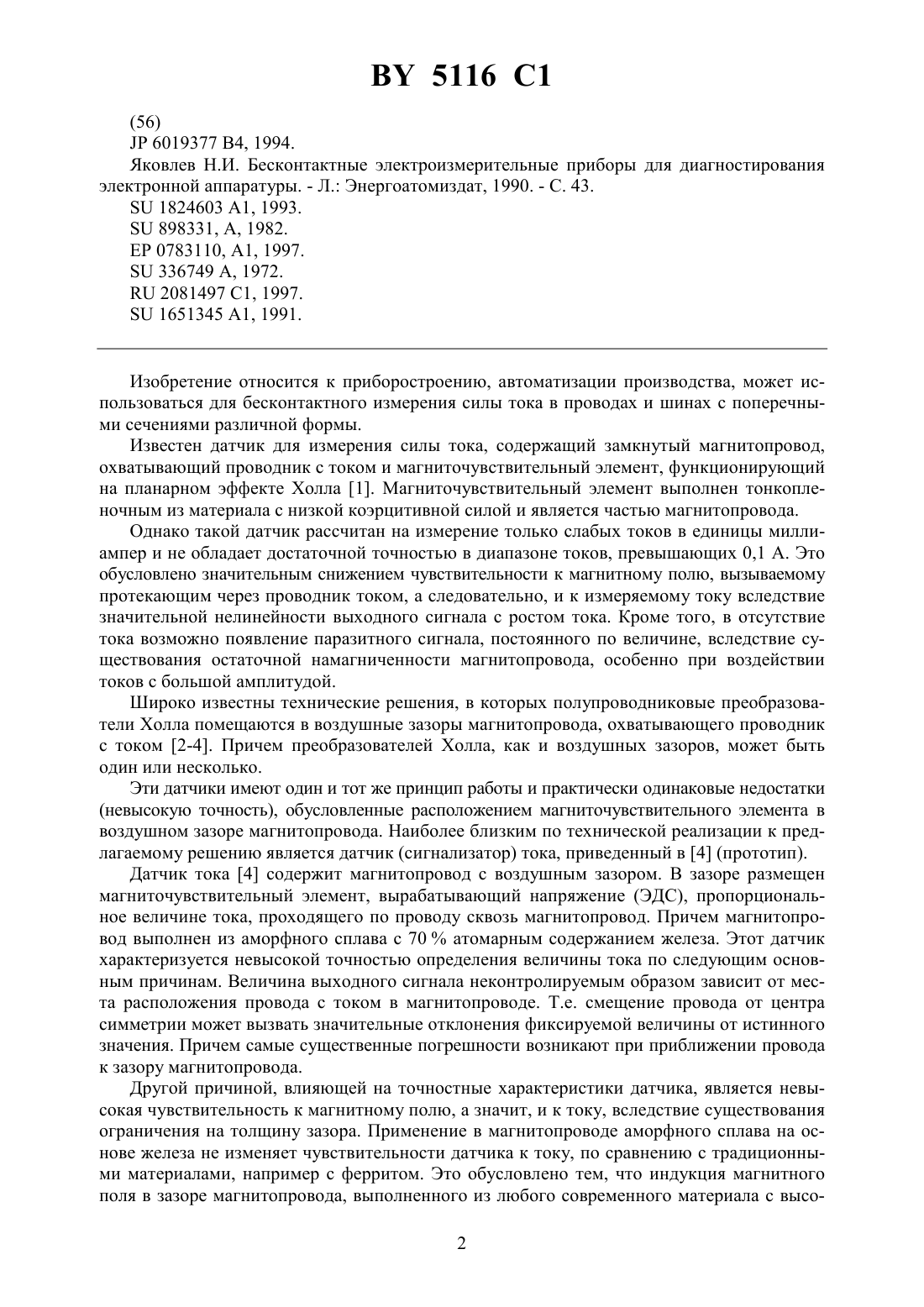 BY 5116 C1

(56)
JP 6019377 B4, 1994.
Яковлев Н.И. Бесконтактные электроизмерительные приборы для диагностирования электронной аппаратуры. - Л.: Энергоатомиздат, 1990. - С. 43.
SU 1824603 A1, 1993.
SU 898331, A, 1982.
EP 0783110, A1, 1997.
SU 336749 A, 1972.
RU 2081497 C1, 1997.
SU 1651345 A1, 1991.

Изобретение относится к приборостроению, автоматизации производства, может использоваться для бесконтактного измерения силы тока в проводах и шинах с поперечными сечениями различной формы.

Известен датчик для измерения силы тока, содержащий замкнутый магнитопровод, охватывающий проводник с током и магниточувствительный элемент, функционирующий на планарном эффекте Холла [1]. Магниточувствительный элемент выполнен тонкопленочным из материала с низкой коэрцитивной силой и является частью магнитопровода.

Однако такой датчик рассчитан на измерение только слабых токов в единицы миллиампер и не обладает достаточной точностью в диапазоне токов, превышающих 0,1 А. Это обусловлено значительным снижением чувствительности к магнитному полю, вызываемому протекающим через проводник током, а следовательно, и к измеряемому току вследствие значительной нелинейности выходного сигнала с ростом тока. Кроме того, в отсутствие тока возможно появление паразитного сигнала, постоянного по величине, вследствие существования остаточной намагниченности магнитопровода, особенно при воздействии токов с большой амплитудой.

Широко известны технические решения, в которых полупроводниковые преобразователи Холла помещаются в воздушные зазоры магнитопровода, охватывающего проводник с током [2-4]. Причем преобразователей Холла, как и воздушных зазоров, может быть один или несколько.

Эти датчики имеют один и тот же принцип работы и практически одинаковые недостатки (невысокую точность), обусловленные расположением магниточувствительного элемента в воздушном зазоре магнитопровода. Наиболее близким по технической реализации к предлагаемому решению является датчик (сигнализатор) тока, приведенный в [4] (прототип).

Датчик тока [4] содержит магнитопровод с воздушным зазором. В зазоре размещен магниточувствительный элемент, вырабатывающий напряжение (ЭДС), пропорциональное величине тока, проходящего по проводу сквозь магнитопровод. Причем магнитопровод выполнен из аморфного сплава с 70 % атомарным содержанием железа. Этот датчик характеризуется невысокой точностью определения величины тока по следующим основным причинам. Величина выходного сигнала неконтролируемым образом зависит от места расположения провода с током в магнитопроводе. Т.е. смещение провода от центра симметрии может вызвать значительные отклонения фиксируемой величины от истинного значения. Причем самые существенные погрешности возникают при приближении провода к зазору магнитопровода.

Другой причиной, влияющей на точностные характеристики датчика, является невысокая чувствительность к магнитному полю, а значит, и к току, вследствие существования ограничения на толщину зазора. Применение в магнитопроводе аморфного сплава на основе железа не изменяет чувствительности датчика к току, по сравнению с традиционными материалами, например с ферритом. Это обусловлено тем, что индукция магнитного поля в зазоре магнитопровода, выполненного из любого современного материала с высо-

2